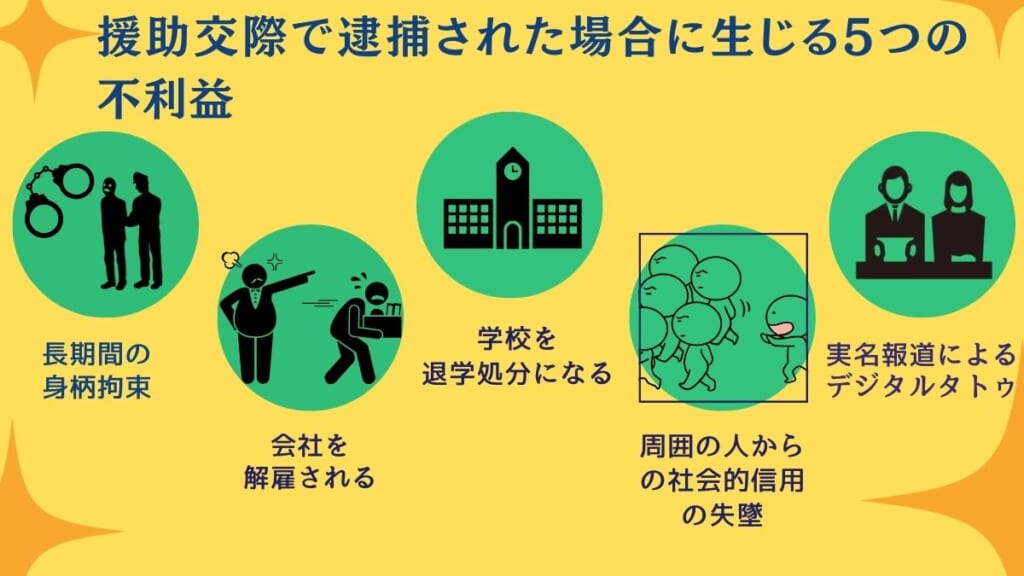 援助交際で逮捕された場合に生じる5つの不利益

長期間の身柄拘束

会社を解雇される

学校を退学処分になる

周囲の人からの社会的信用の失墜

実名報道によるデジタルタトゥ